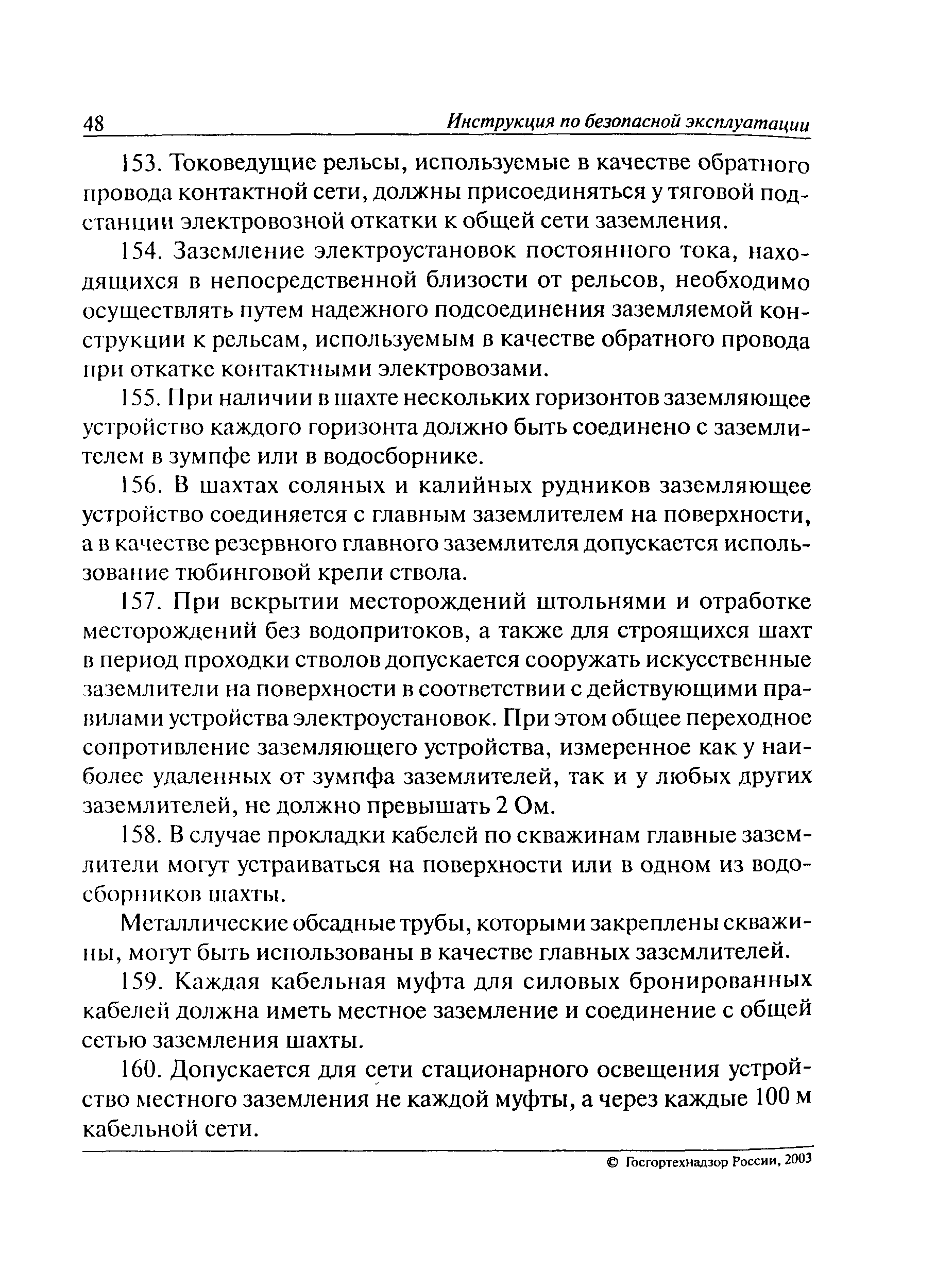 48 Инструкция по безопасной эксплуатации

153. Токоведущие рельсы, используемые в качестве обратного провода контактной сети, должны присоединяться у тяговой подстанции электровозной откатки к общей сети заземления.

154. Заземление электроустановок постоянного тока, находящихся в непосредственной близости от рельсов, необходимо осуществлять путем надежного подсоединения заземляемой конструкции к рельсам, используемым в качестве обратного провода при откатке контактными электровозами.

155. При наличии в шахте нескольких горизонтов заземляющее устройство каждого горизонта должно быть соединено с заземлителем в зумпфе или в водосборнике.

156. В шахтах соляных и калийных рудников заземляющее устройство соединяется с главным заземлителем на поверхности, а в качестве резервного главного заземлителя допускается использование тюбинговой крепи ствола.

157. При вскрытии месторождений штольнями и отработке месторождений без водопритоков, а также для строящихся шахт в период проходки стволов допускается сооружать искусственные заземлители на поверхности в соответствии с действующими правилами устройства электроустановок. При этом общее переходное сопротивление заземляющего устройства, измеренное как у наиболее удаленных от зумпфа заземлителей, так и у любых других заземлителей, не должно превышать 2 Ом.

158. В случае прокладки кабелей по скважинам главные заземлители могут устраиваться на поверхности или в одном из водосборников шахты.

Металлические обсадные трубы, которыми закреплены скважины, могут быть использованы в качестве главных заземлителей.

159. Каждая кабельная муфта для силовых бронированных кабелей должна иметь местное заземление и соединение с общей сетью заземления шахты.

160. Допускается для сети стационарного освещения устройство местного заземления не каждой муфты, а через каждые 100 м кабельной сети.

© Госгортехнадзор России, 2003